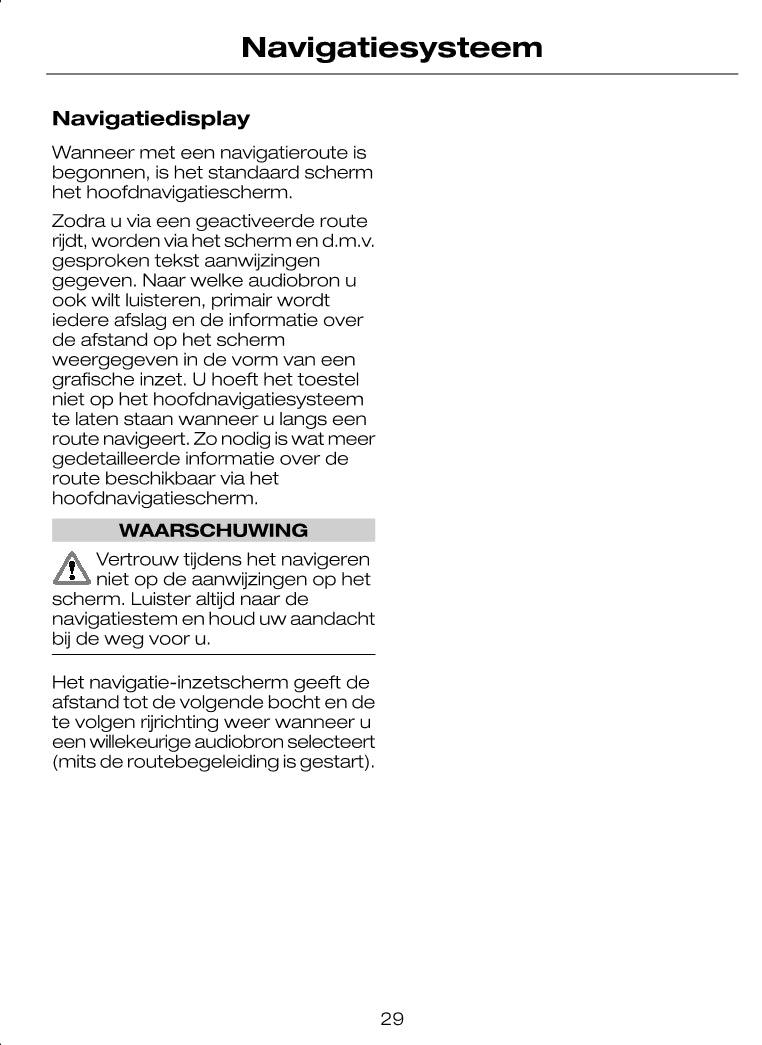 Navigatiesysteem

Navigatiedisplay

Wanneer met een navigatieroute is begonnen, is het standaard scherm het hoofdnavigatiescherm.

Zodra u via een geactiveerde route rijdt, worden via het scherm en d.m.v. gesproken tekst aanwijzingen gegeven. Naar welke audiobron u ook wilt luisteren, primair wordt iedere afslag en de informatie over de afstand op het scherm weergegeven in de vorm van een grafische inzet. U hoeft het toestel niet op het hoofdnavigatiesysteem te laten staan wanneer u langs een route navigeert. Zo nodig is wat meer gedetailleerde informatie over de route beschikbaar via het hoofdnavigatiescherm.

WAARSCHUWING

Vertrouw tijdens het navigeren niet op de aanwijzingen op het scherm. Luister altijd naar de navigatiestem en houd uw aandacht bij de weg voor u.

Het navigatie-inzetscherm geeft de afstand tot de volgende bocht en de te volgen rijrichting weer wanneer u een willekeurige audiobron selecteert (mits de routebegeleiding is gestart).

29